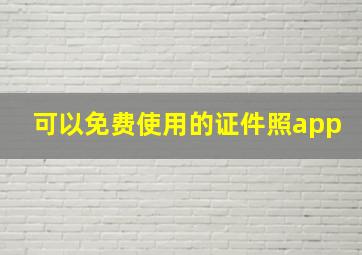 可以免费使用的证件照app